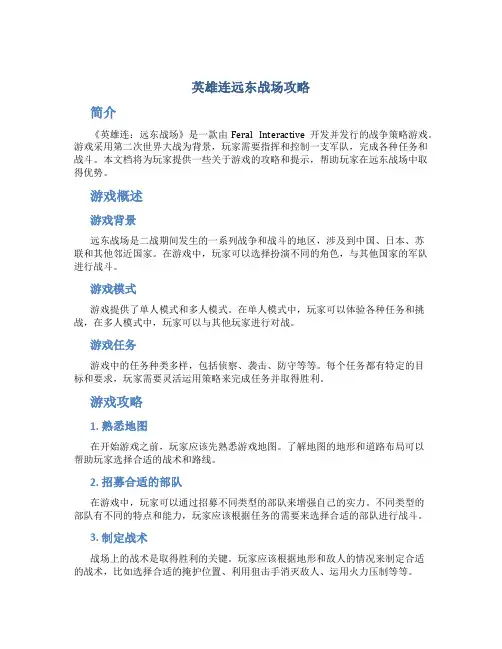 英雄连远东战场攻略

简介

《英雄连：远东战场》是一款由 Feral Interactive 开发并发行的战争策略游戏。游戏采用第二次世界大战为背景，玩家需要指挥和控制一支军队，完成各种任务和战斗。本文档将为玩家提供一些关于游戏的攻略和提示，帮助玩家在远东战场中取得优势。

游戏概述

游戏背景

远东战场是二战期间发生的一系列战争和战斗的地区，涉及到中国、日本、苏联和其他邻近国家。在游戏中，玩家可以选择扮演不同的角色，与其他国家的军队进行战斗。

游戏模式

游戏提供了单人模式和多人模式。在单人模式中，玩家可以体验各种任务和挑战，在多人模式中，玩家可以与其他玩家进行对战。

游戏任务

游戏中的任务种类多样，包括侦察、袭击、防守等等。每个任务都有特定的目标和要求，玩家需要灵活运用策略来完成任务并取得胜利。

游戏攻略

1. 熟悉地图

在开始游戏之前，玩家应该先熟悉游戏地图。了解地图的地形和道路布局可以帮助玩家选择合适的战术和路线。

2. 招募合适的部队

在游戏中，玩家可以通过招募不同类型的部队来增强自己的实力。不同类型的部队有不同的特点和能力，玩家应该根据任务的需要来选择合适的部队进行战斗。

3. 制定战术

战场上的战术是取得胜利的关键。玩家应该根据地形和敌人的情况来制定合适的战术，比如选择合适的掩护位置、利用狙击手消灭敌人、运用火力压制等等。